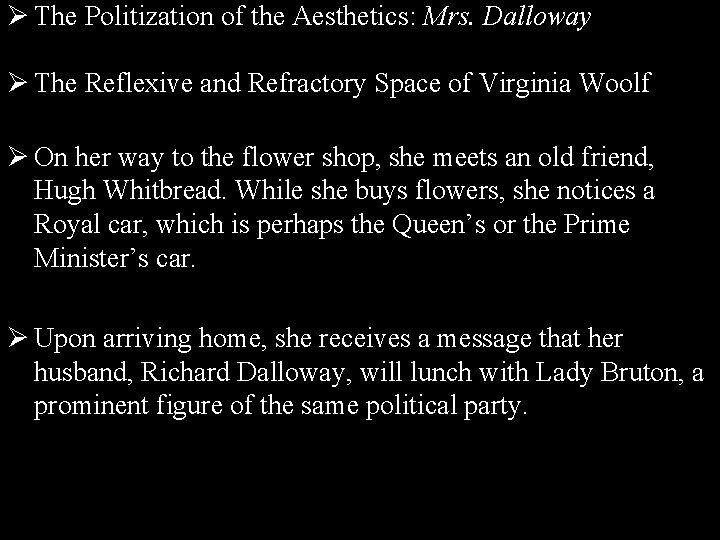 ➢ The Politization of the Aesthetics: Mrs. Dalloway

➢ The Reflexive and Refractory Space of Virginia Woolf

➢ On her way to the flower shop, she meets an old friend, Hugh Whitbread. While she buys flowers, she notices a Royal car, which is perhaps the Queen's or the Prime Minister's car.

➢ Upon arriving home, she receives a message that her husband, Richard Dalloway, will lunch with Lady Bruton, a prominent figure of the same political party.